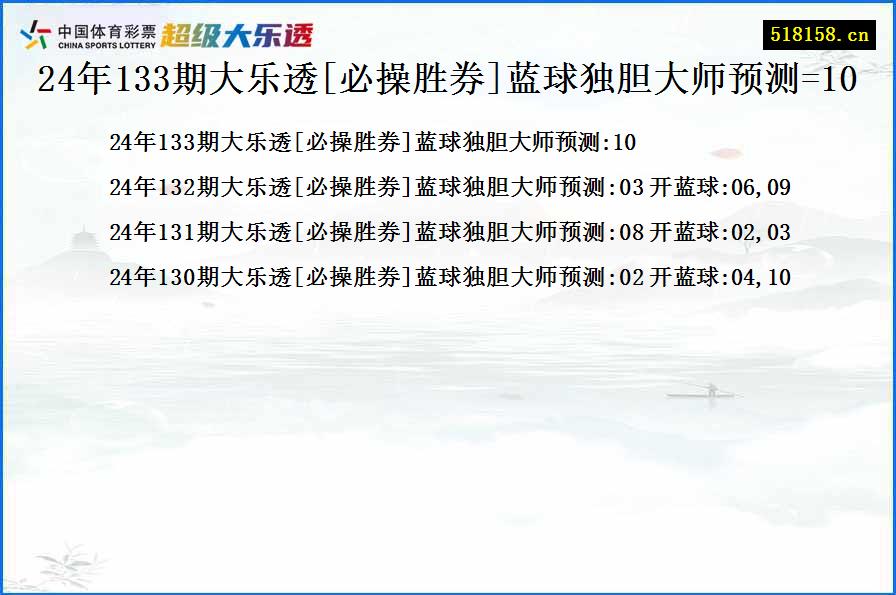 中国体育彩票
CHINA SPORTS LOTTERY
超级大乐透

518158.cn

24年133期大乐透[必操胜券]蓝球独胆大师预测=10

24年133期大乐透[必操胜券]蓝球独胆大师预测:10

24年132期大乐透[必操胜券]蓝球独胆大师预测:03 开蓝球:06,09

24年131期大乐透[必操胜券]蓝球独胆大师预测:08 开蓝球:02,03

24年130期大乐透[必操胜券]蓝球独胆大师预测:02 开蓝球:04,10